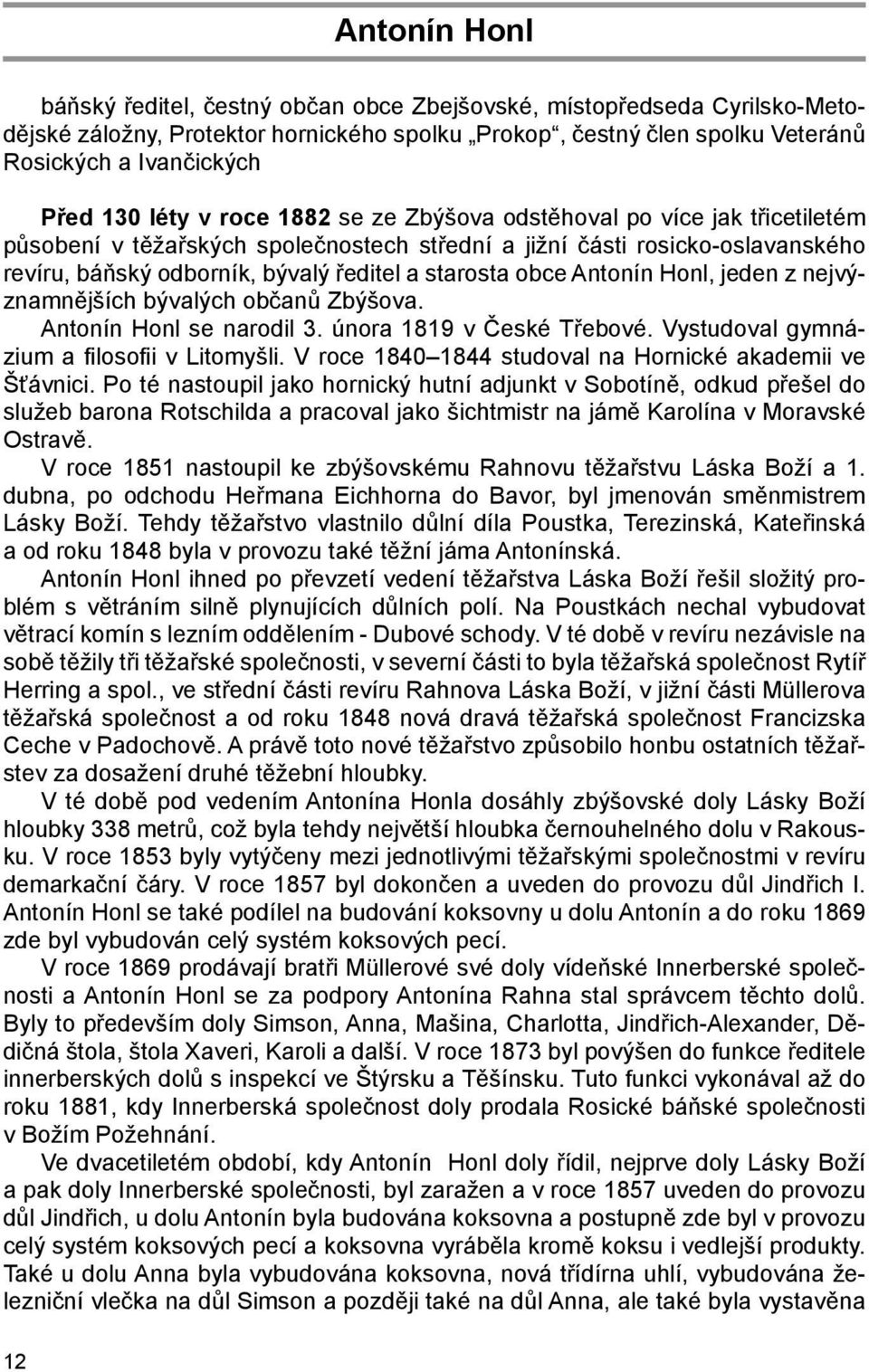 Antonín Honl

báňský ředitel, čestný občan obce Zbejšovské, místopředseda Cyrilsko-Metodějské záložny, Protektor hornického spolku „Prokop“, čestný člen spolku Veteránů Rosických a Ivančických

Před 130 léty v roce 1882 se ze Zbýšova odstěhoval po více jak třicetiletém působení v těžařských společnostech střední a jižní části rosicko-oslavanského revíru, báňský odborník, bývalý ředitel a starosta obce Antonín Honl, jeden z nejvýznamnějších bývalých občanů Zbýšova.

Antonín Honl se narodil 3. února 1819 v České Třebové. Vystudoval gymnázium a filosofii v Litomyšli. V roce 1840–1844 studoval na Hornické akademii ve Šťávnici. Po té nastoupil jako hornický hutní adjunkt v Sobotíně, odkud přešel do služeb barona Rotschilda a pracoval jako šichtmistr na jámě Karolína v Moravské Ostravě.

V roce 1851 nastoupil ke zbýšovskému Rahnovu těžařstvu Láska Boží a 1. dubna, po odchodu Heřmana Eichhorna do Bavor, byl jmenován směnmistrem Lásky Boží. Tehdy těžařstvo vlastnilo důlní díla Poustka, Terezinská, Kateřinská a od roku 1848 byla v provozu také těžní jáma Antonínská.

Antonín Honl ihned po převzetí vedení těžařstva Láska Boží řešil složitý problém s větráním silně plynujících důlních polí. Na Poustkách nechal vybudovat větrací komín s lezním oddělením - Dubové schody. V té době v revíru nezávisle na sobě těžily tři těžařské společnosti, v severní části to byla těžařská společnost Rytíř Herring a spol., ve střední části revíru Rahnova Láska Boží, v jižní části Müllerova těžařská společnost a od roku 1848 nová dravá těžařská společnost Francizska Ceche v Padochově. A právě toto nové těžařstvo způsobilo honbu ostatních těžařstev za dosažení druhé těžební hloubky.

V té době pod vedením Antonína Honla dosáhly zbýšovské doly Lásky Boží hloubky 338 metrů, což byla tehdy největší hloubka černouhelného dolu v Rakousku. V roce 1853 byly vytýčeny mezi jednotlivými těžařskými společnostmi v revíru demarkační čáry. V roce 1857 byl dokončen a uveden do provozu důl Jindřich I. Antonín Honl se také podílel na budování koksovny u dolu Antonín a do roku 1869 zde byl vybudován celý systém koksových pecí.

V roce 1869 prodávají bratři Müllerové své doly vídeňské Innerberské společnosti a Antonín Honl se za podpory Antonína Rahna stal správcem těchto dolů. Byly to především doly Simson, Anna, Mašina, Charlotta, Jindřich-Alexander, Dědičná štola, štola Xaveri, Karoli a další. V roce 1873 byl povýšen do funkce ředitele innerberských dolů s inspekcí ve Štýrsku a Těšínsku. Tuto funkci vykonával až do roku 1881, kdy Innerberská společnost doly prodala Rosické báňské společnosti v Božím Požehnání.

Ve dvacetiletém období, kdy Antonín Honl doly řídil, nejprve doly Lásky Boží a pak doly Innerberské společnosti, byl zaražen a v roce 1857 uveden do provozu důl Jindřich, u dolu Antonín byla budována koksovna a postupně zde byl v provozu celý systém koksových pecí a koksovna vyráběla kromě koksu i vedlejší produkty. Také u dolu Anna byla vybudována koksovna, nová třídírna uhlí, vybudována železniční vlečka na důl Simson a později také na důl Anna, ale také byla vystavěna

12